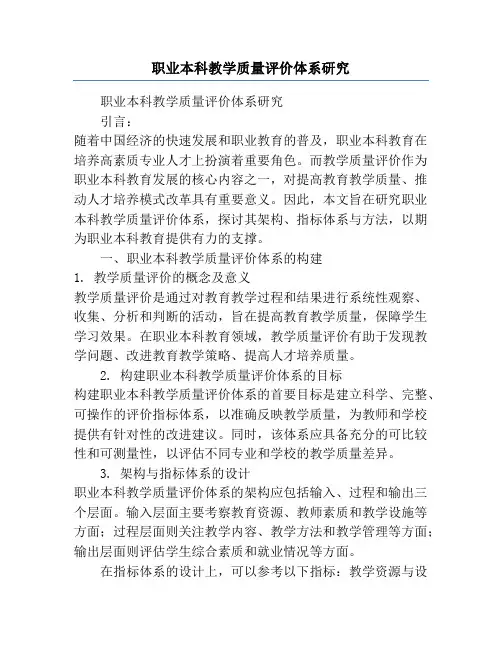 职业本科教学质量评价体系研究

职业本科教学质量评价体系研究

引言：

随着中国经济的快速发展和职业教育的普及，职业本科教育在培养高素质专业人才上扮演着重要角色。而教学质量评价作为职业本科教育发展的核心内容之一，对提高教育教学质量、推动人才培养模式改革具有重要意义。因此，本文旨在研究职业本科教学质量评价体系，探讨其架构、指标体系与方法，以期为职业本科教育提供有力的支撑。

一、职业本科教学质量评价体系的构建

1. 教学质量评价的概念及意义

教学质量评价是通过对教育教学过程和结果进行系统性观察、收集、分析和判断的活动，旨在提高教育教学质量，保障学生学习效果。在职业本科教育领域，教学质量评价有助于发现教学问题、改进教育教学策略、提高人才培养质量。

2. 构建职业本科教学质量评价体系的目标

构建职业本科教学质量评价体系的首要目标是建立科学、完整、可操作的评价指标体系，以准确反映教学质量，为教师和学校提供有针对性的改进建议。同时，该体系应具备充分的可比较性和可测量性，以评估不同专业和学校的教学质量差异。

3. 架构与指标体系的设计

职业本科教学质量评价体系的架构应包括输入、过程和输出三个层面。输入层面主要考察教育资源、教师素质和教学设施等方面；过程层面则关注教学内容、教学方法和教学管理等方面；输出层面则评估学生综合素质和就业情况等方面。

在指标体系的设计上，可以参考以下指标：教学资源与设